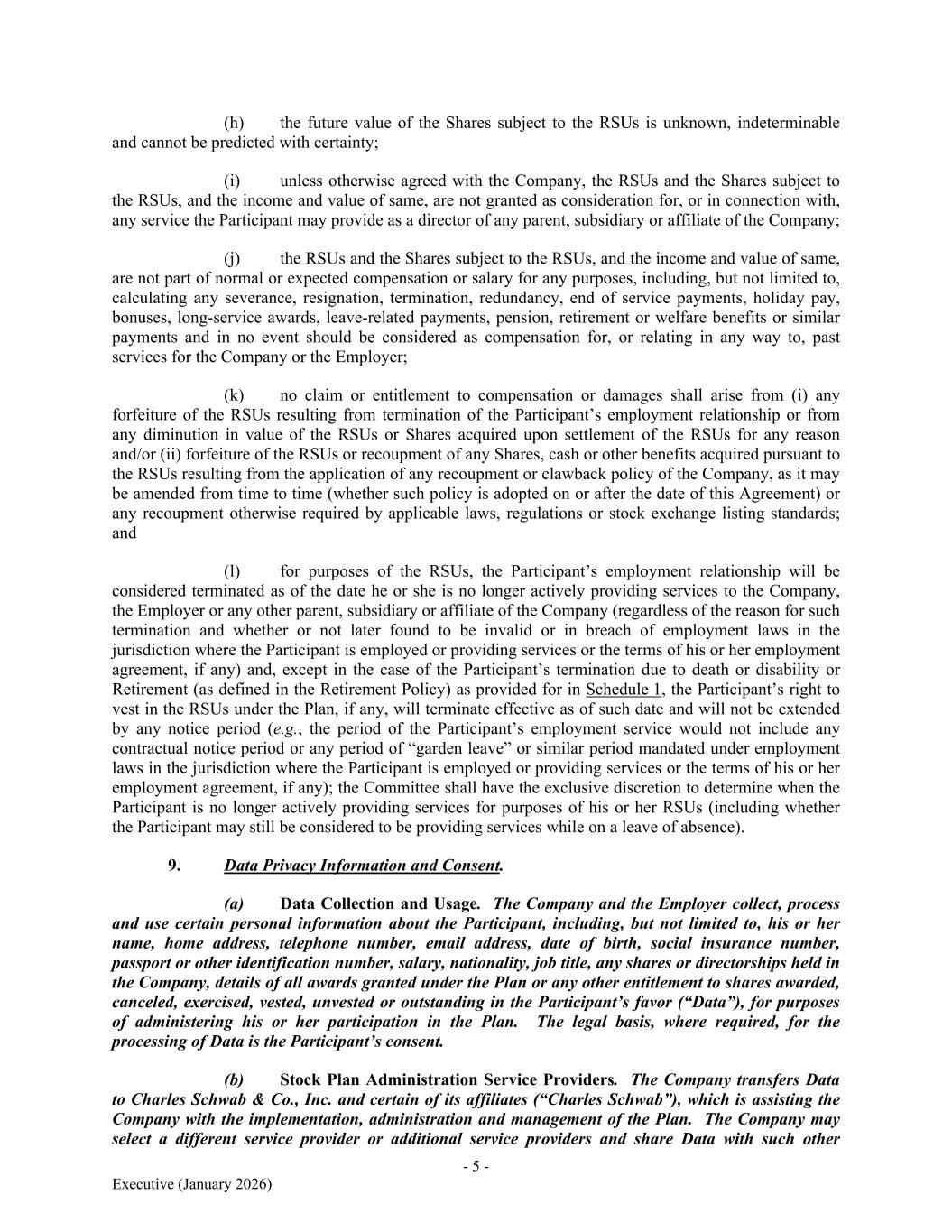 (h) the future value of the Shares subject to the RSUs is unknown, indeterminable and cannot be predicted with certainty;

(i) unless otherwise agreed with the Company, the RSUs and the Shares subject to the RSUs, and the income and value of same, are not granted as consideration for, or in connection with, any service the Participant may provide as a director of any parent, subsidiary or affiliate of the Company;

(j) the RSUs and the Shares subject to the RSUs, and the income and value of same, are not part of normal or expected compensation or salary for any purposes, including, but not limited to, calculating any severance, resignation, termination, redundancy, end of service payments, holiday pay, bonuses, long-service awards, leave-related payments, pension, retirement or welfare benefits or similar payments and in no event should be considered as compensation for, or relating in any way to, past services for the Company or the Employer;

(k) no claim or entitlement to compensation or damages shall arise from (i) any forfeiture of the RSUs resulting from termination of the Participant's employment relationship or from any diminution in value of the RSUs or Shares acquired upon settlement of the RSUs for any reason and/or (ii) forfeiture of the RSUs or recoupment of any Shares, cash or other benefits acquired pursuant to the RSUs resulting from the application of any recoupment or clawback policy of the Company, as it may be amended from time to time (whether such policy is adopted on or after the date of this Agreement) or any recoupment otherwise required by applicable laws, regulations or stock exchange listing standards; and

(l) for purposes of the RSUs, the Participant's employment relationship will be considered terminated as of the date he or she is no longer actively providing services to the Company, the Employer or any other parent, subsidiary or affiliate of the Company (regardless of the reason for such termination and whether or not later found to be invalid or in breach of employment laws in the jurisdiction where the Participant is employed or providing services or the terms of his or her employment agreement, if any) and, except in the case of the Participant's termination due to death or disability or Retirement (as defined in the Retirement Policy) as provided for in Schedule 1, the Participant's right to vest in the RSUs under the Plan, if any, will terminate effective as of such date and will not be extended by any notice period (e.g., the period of the Participant's employment service would not include any contractual notice period or any period of "garden leave" or similar period mandated under employment laws in the jurisdiction where the Participant is employed or providing services or the terms of his or her employment agreement, if any); the Committee shall have the exclusive discretion to determine when the Participant is no longer actively providing services for purposes of his or her RSUs (including whether the Participant may still be considered to be providing services while on a leave of absence).

9. Data Privacy Information and Consent.

(a) Data Collection and Usage. The Company and the Employer collect, process and use certain personal information about the Participant, including, but not limited to, his or her name, home address, telephone number, email address, date of birth, social insurance number, passport or other identification number, salary, nationality, job title, any shares or directorships held in the Company, details of all awards granted under the Plan or any other entitlement to shares awarded, canceled, exercised, vested, unvested or outstanding in the Participant's favor ("Data"), for purposes of administering his or her participation in the Plan. The legal basis, where required, for the processing of Data is the Participant's consent.

(b) Stock Plan Administration Service Providers. The Company transfers Data to Charles Schwab & Co., Inc. and certain of its affiliates ("Charles Schwab"), which is assisting the Company with the implementation, administration and management of the Plan. The Company may select a different service provider or additional service providers and share Data with such other

- 5 -

Executive (January 2026)